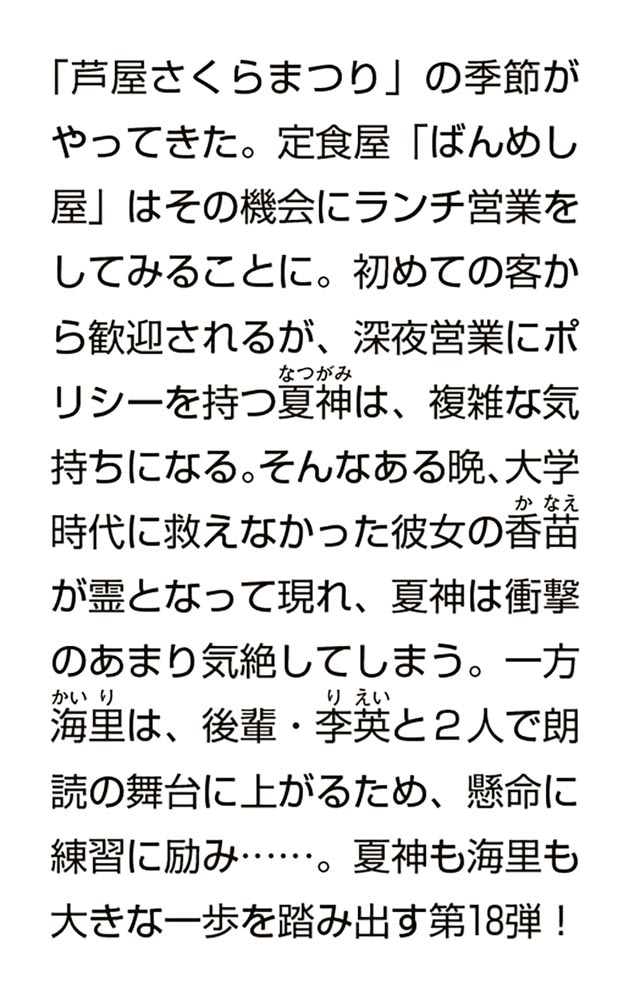 「芦屋さくらまつり」の季節がやってきた。定食屋「ばんめし屋」はその機会にランチ営業をしてみることに。初めての客から歓迎されるが、深夜営業にポリシーを持つ夏神（なつがみ）は、複雑な気持ちになる。そんなある晩、大学時代に救えなかった彼女の香苗（かなえ）が霊となって現れ、夏神は衝撃のあまり気絶してしまう。一方海里（かいり）は、後輩・李英（りえい）と２人で朗読の舞台に上がるため、懸命に練習に励み……。夏神も海里も大きな一歩を踏み出す第18弾！